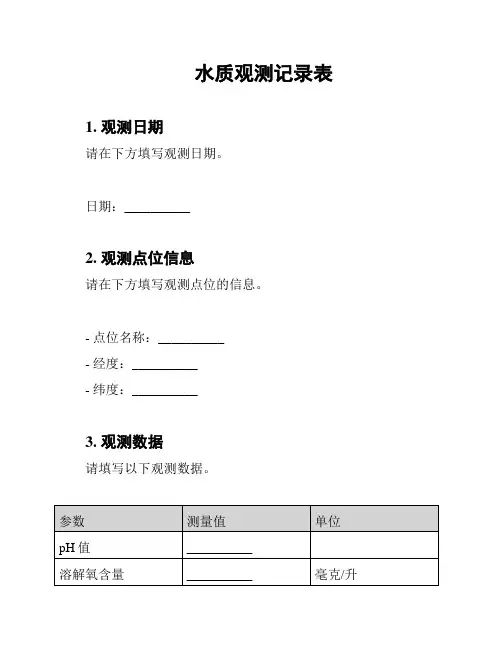 水质观测记录表

1. 观测日期

请在下方填写观测日期。

日期：__________

2. 观测点位信息

请在下方填写观测点位的信息。

- 点位名称：__________
- 经度：__________
- 纬度：__________

3. 观测数据

请填写以下观测数据。

| 参数 | 测量值 | 单位 |
|---|---|---|
| pH 值 | __________ | |
| 溶解氧含量 | __________ | 毫克/升 |